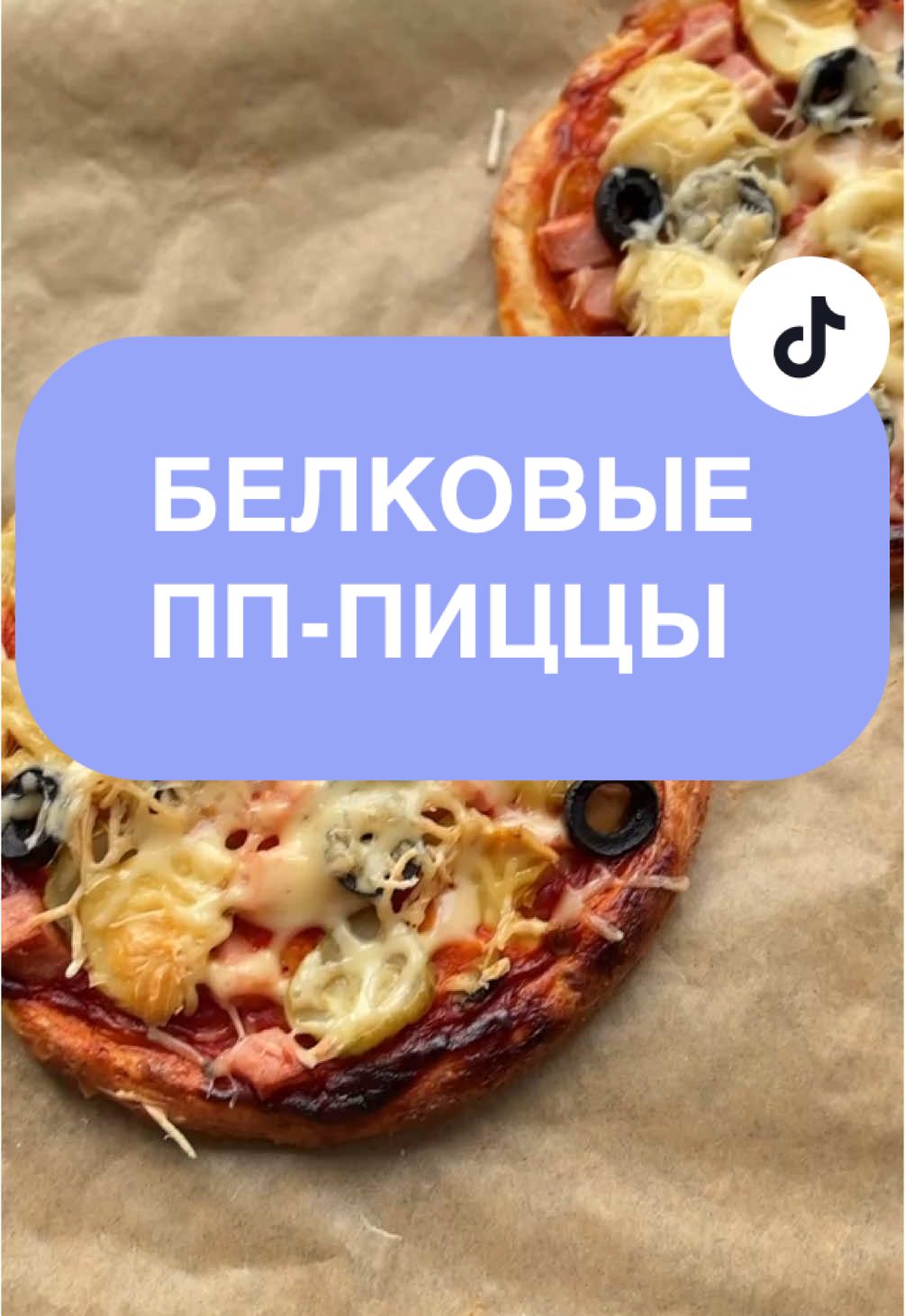 БЕЛКОВЫЕ ПП-ПИЦЦЫ